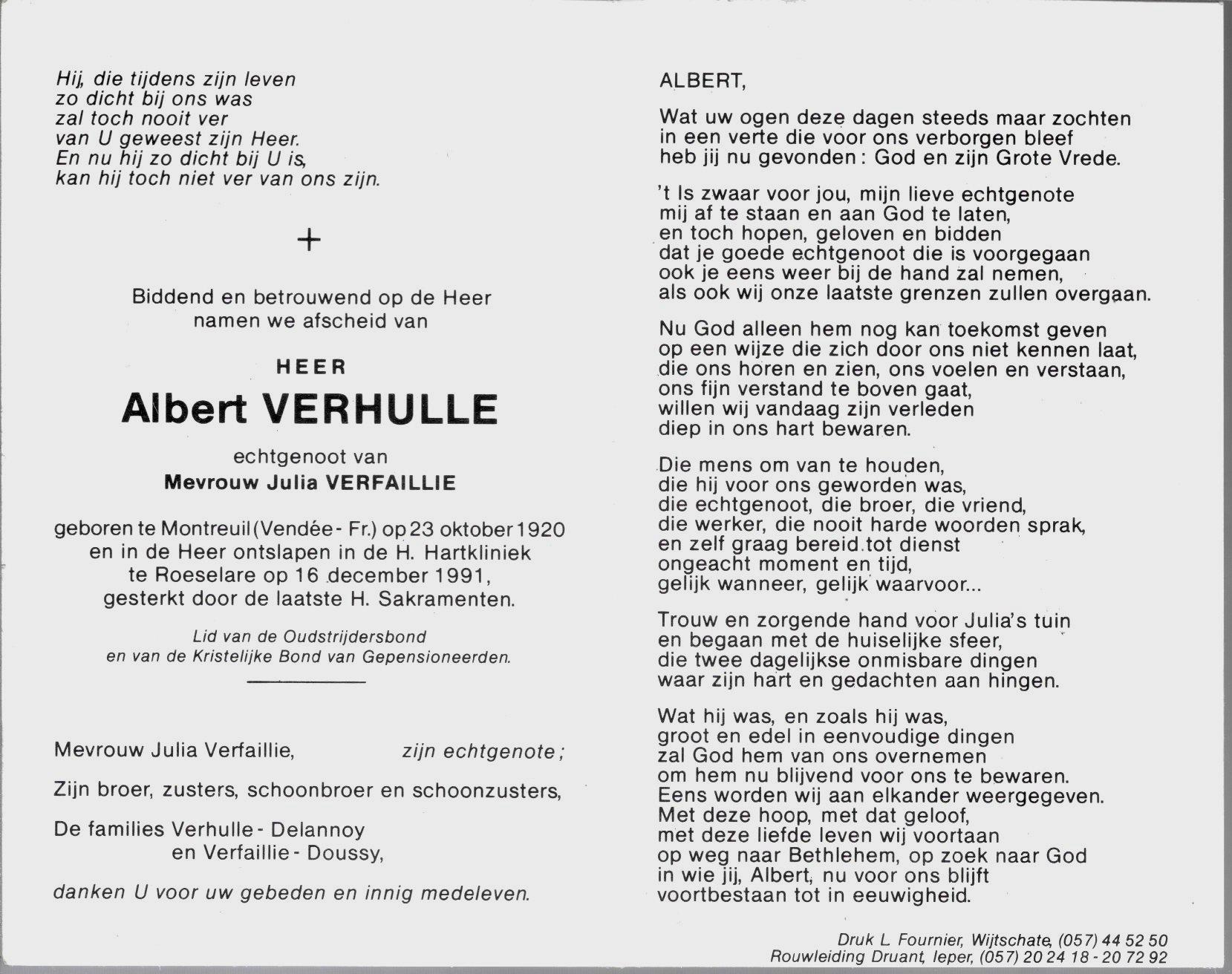 Hij, die tijdens zijn leven
zo dicht bij ons was
zal toch nooit ver
van U geweest zijn Heer.
En nu hij zo dicht bij U is,
kan hij toch niet ver van ons zijn.

+

Biddend en betrouwend op de Heer
namen we afscheid van

HEER

Albert VERHULLE

echtgenoot van
Mevrouw Julia VERFAILLIE

geboren te Montreuil (Vendée - Fr.) op 23 oktober 1920
en in de Heer ontslapen in de H. Hartkliniek
te Roeselare op 16 december 1991,
gesterkt door de laatste H. Sakramenten.

Lid van de Oudstrijdersbond
en van de Kristelijke Bond van Gepensioneerden.

Mevrouw Julia Verfaillie, zijn echtgenote;

Zijn broer, zusters, schoonbroer en schoonzusters,

De families Verhulle - Delannoy
en Verfaillie - Doussy,

danken U voor uw gebeden en innig medeleven.

ALBERT,

Wat uw ogen deze dagen steeds maar zochten
in een verte die voor ons verborgen bleef
heb jij nu gevonden: God en zijn Grote Vrede.

't Is zwaar voor jou, mijn lieve echtgenote
mij af te staan en aan God te laten,
en toch hopen, geloven en bidden
dat je goede echtgenoot die is voorgegaan
ook je eens weer bij de hand zal nemen,
als ook wij onze laatste grenzen zullen overgaan.

Nu God alleen hem nog kan toekomst geven
op een wijze die zich door ons niet kennen laat,
die ons horen en zien, ons voelen en verstaan,
ons fijn verstand te boven gaat,
willen wij vandaag zijn verleden
diep in ons hart bewaren.

Die mens om van te houden,
die hij voor ons geworden was,
die echtgenoot, die broer, die vriend,
die werker, die nooit harde woorden sprak,
en zelf graag bereid tot dienst
ongeacht moment en tijd,
gelijk wanneer, gelijk waarvoor...

Trouw en zorgende hand voor Julia's tuin
en begaan met de huiselijke sfeer,
die twee dagelijkse onmisbare dingen
waar zijn hart en gedachten aan hingen.

Wat hij was, en zoals hij was,
groot en edel in eenvoudige dingen
zal God hem van ons overnemen
om hem nu blijvend voor ons te bewaren.
Eens worden wij aan elkander weergegeven.
Met deze hoop, met dat geloof,
met deze liefde leven wij voortaan
op weg naar Bethlehem, op zoek naar God
in wie jij, Albert, nu voor ons blijft
voortbestaan tot in eeuwigheid.

Druk L. Fournier, Wijtschate, (057) 44 52 50
Rouwleiding Druant, Ieper, (057) 20 24 18 - 20 72 92